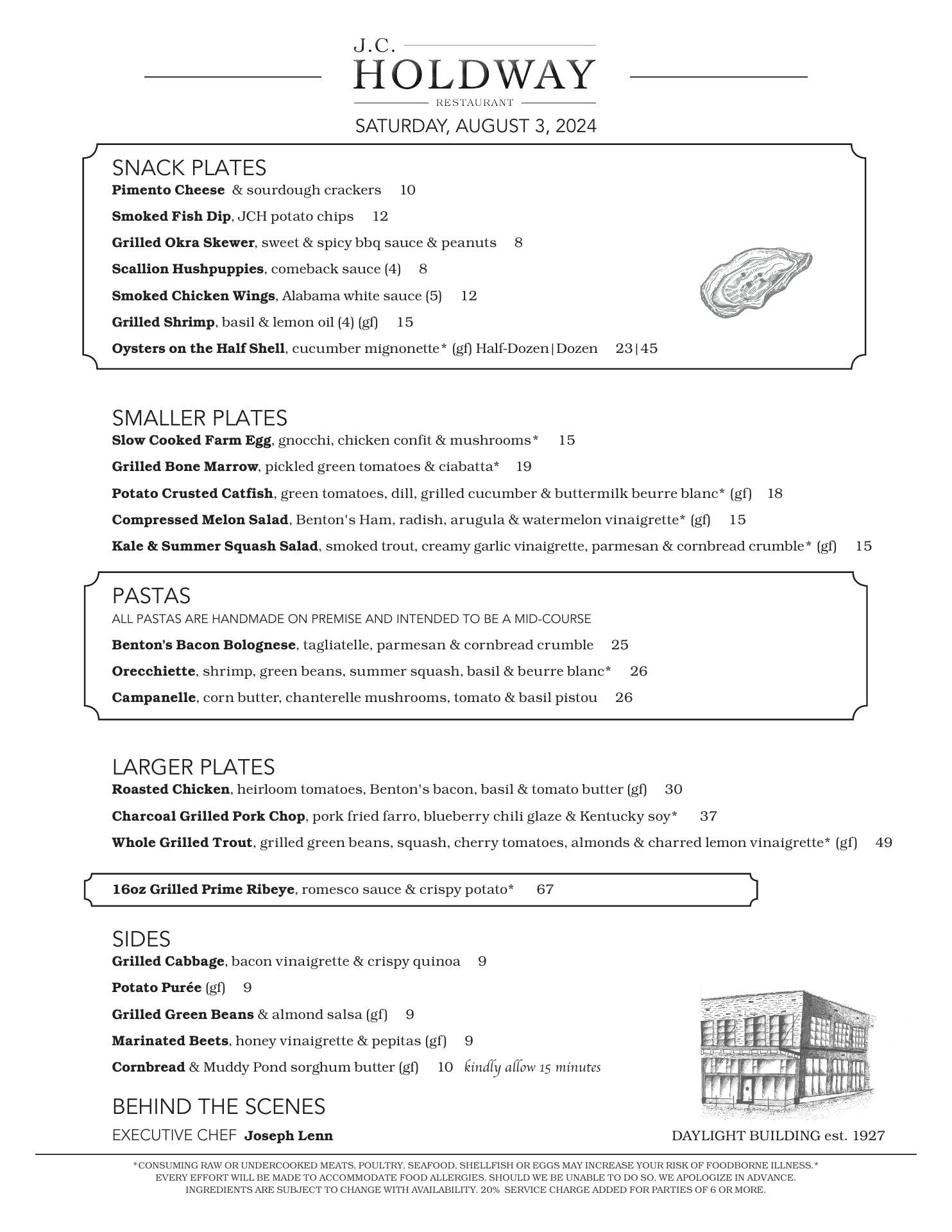 J.C.
HOLDWAY
RESTAURANT

SATURDAY, AUGUST 3, 2024

SNACK PLATES
Pimento Cheese & sourdough crackers 10
Smoked Fish Dip, JCH potato chips 12
Grilled Okra Skewer, sweet & spicy bbq sauce & peanuts 8
Scallion Hushpuppies, comeback sauce (4) 8
Smoked Chicken Wings, Alabama white sauce (5) 12
Grilled Shrimp, basil & lemon oil (4) (gf) 15
Oysters on the Half Shell, cucumber mignonette* (gf) Half-Dozen|Dozen 23|45

SMALLER PLATES
Slow Cooked Farm Egg, gnocchi, chicken confit & mushrooms* 15
Grilled Bone Marrow, pickled green tomatoes & ciabatta* 19
Potato Crusted Catfish, green tomatoes, dill, grilled cucumber & buttermilk beurre blanc* (gf) 18
Compressed Melon Salad, Benton's Ham, radish, arugula & watermelon vinaigrette* (gf) 15
Kale & Summer Squash Salad, smoked trout, creamy garlic vinaigrette, parmesan & cornbread crumble* (gf) 15

PASTAS
ALL PASTAS ARE HANDMADE ON PREMISE AND INTENDED TO BE A MID-COURSE
Benton's Bacon Bolognese, tagliatelle, parmesan & cornbread crumble 25
Orecchiette, shrimp, green beans, summer squash, basil & beurre blanc* 26
Campanelle, corn butter, chanterelle mushrooms, tomato & basil pistou 26

LARGER PLATES
Roasted Chicken, heirloom tomatoes, Benton's bacon, basil & tomato butter (gf) 30
Charcoal Grilled Pork Chop, pork fried farro, blueberry chili glaze & Kentucky soy* 37
Whole Grilled Trout, grilled green beans, squash, cherry tomatoes, almonds & charred lemon vinaigrette* (gf) 49

16oz Grilled Prime Ribeye, romesco sauce & crispy potato* 67

SIDES
Grilled Cabbage, bacon vinaigrette & crispy quinoa 9
Potato Purée (gf) 9
Grilled Green Beans & almond salsa (gf) 9
Marinated Beets, honey vinaigrette & pepitas (gf) 9
Cornbread & Muddy Pond sorghum butter (gf) 10 kindly allow 15 minutes

BEHIND THE SCENES
EXECUTIVE CHEF Joseph Lenn

DAYLIGHT BUILDING est. 1927

*CONSUMING RAW OR UNDERCOOKED MEATS, POULTRY, SEAFOOD, SHELLFISH OR EGGS MAY INCREASE YOUR RISK OF FOODBORNE ILLNESS.*
EVERY EFFORT WILL BE MADE TO ACCOMMODATE FOOD ALLERGIES. SHOULD WE BE UNABLE TO DO SO, WE APOLOGIZE IN ADVANCE.
INGREDIENTS ARE SUBJECT TO CHANGE WITH AVAILABILITY. 20% SERVICE CHARGE ADDED FOR PARTIES OF 6 OR MORE.